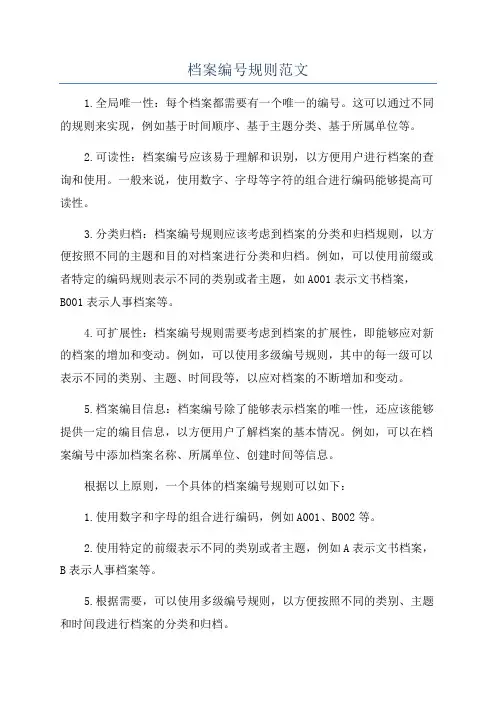 档案编号规则范文

1.全局唯一性：每个档案都需要有一个唯一的编号。这可以通过不同的规则来实现，例如基于时间顺序、基于主题分类、基于所属单位等。

2.可读性：档案编号应该易于理解和识别，以方便用户进行档案的查询和使用。一般来说，使用数字、字母等字符的组合进行编码能够提高可读性。

3.分类归档：档案编号规则应该考虑到档案的分类和归档规则，以方便按照不同的主题和目的对档案进行分类和归档。例如，可以使用前缀或者特定的编码规则表示不同的类别或者主题，如A001表示文书档案，B001表示人事档案等。

4.可扩展性：档案编号规则需要考虑到档案的扩展性，即能够应对新的档案的增加和变动。例如，可以使用多级编号规则，其中的每一级可以表示不同的类别、主题、时间段等，以应对档案的不断增加和变动。

5.档案编目信息：档案编号除了能够表示档案的唯一性，还应该能够提供一定的编目信息，以方便用户了解档案的基本情况。例如，可以在档案编号中添加档案名称、所属单位、创建时间等信息。

根据以上原则，一个具体的档案编号规则可以如下：

1.使用数字和字母的组合进行编码，例如A001、B002等。

2.使用特定的前缀表示不同的类别或者主题，例如A表示文书档案，B表示人事档案等。

5.根据需要，可以使用多级编号规则，以方便按照不同的类别、主题和时间段进行档案的分类和归档。